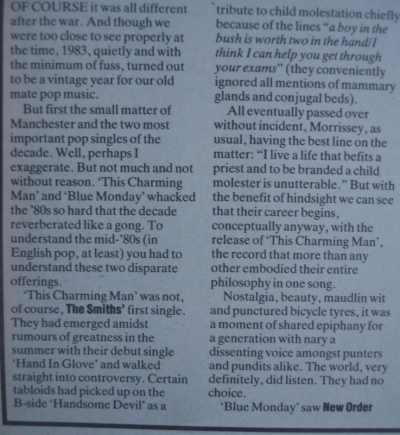 OF COURSE it was all different after the war. And though we were too close to see properly at the time, 1983, quietly and with the minimum of fuss, turned out to be a vintage year for our old mate pop music.

But first the small matter of Manchester and the two most important pop singles of the decade. Well, perhaps I exaggerate. But not much and not without reason. 'This Charming Man' and 'Blue Monday' whacked the '80s so hard that the decade reverberated like a gong. To understand the mid-'80s (in English pop, at least) you had to understand these two disparate offerings.

'This Charming Man' was not, of course, The Smiths' first single. They had emerged amidst rumours of greatness in the summer with their debut single 'Hand In Glove' and walked straight into controversy. Certain tabloids had picked up on the B-side 'Handsome Devil' as a tribute to child molestation chiefly because of the lines "a boy in the bush is worth two in the hand/I think I can help you get through your exams" (they conveniently ignored all mentions of mammary glands and conjugal beds).

All eventually passed over without incident, Morrissey, as usual, having the best line on the matter: "I live a life that befits a priest and to be branded a child molester is unutterable." But with the benefit of hindsight we can see that their career begins, conceptually anyway, with the release of 'This Charming Man', the record that more than any other embodied their entire philosophy in one song.

Nostalgia, beauty, maudlin wit and punctured bicycle tyres, it was a moment of shared epiphany for a generation with nary a dissenting voice amongst punters and pundits alike. The world, very definitely, did listen. They had no choice.

'Blue Monday' saw New Order